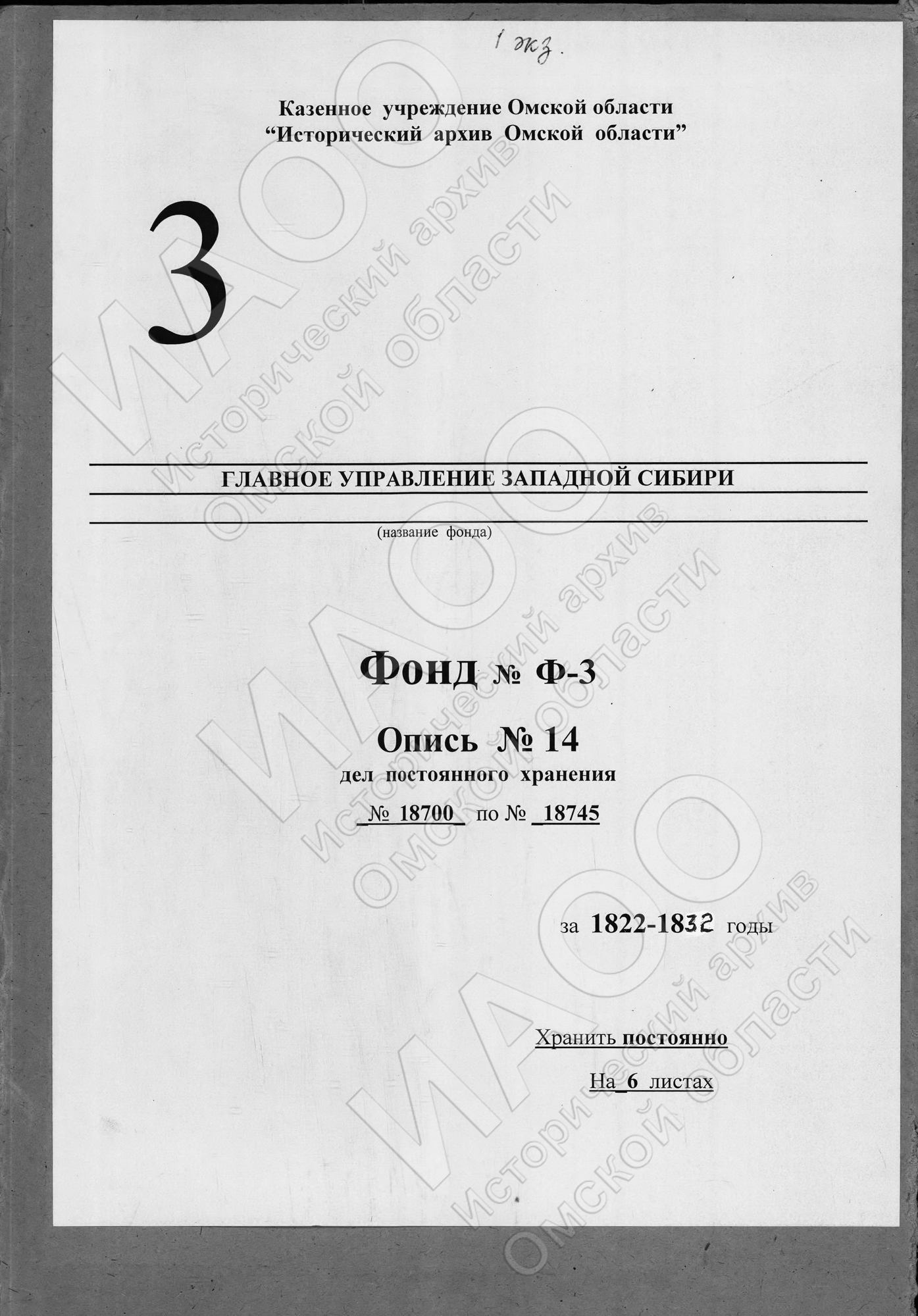 1 экз.

Казенное учреждение Омской области
"Исторический архив Омской области"

3

ГЛАВНОЕ УПРАВЛЕНИЕ ЗАПАДНОЙ СИБИРИ
(название фонда)

Фонд № Ф-3

Опись № 14
дел постоянного хранения
№ 18700 по № 18745

за 1822-1832 годы

Хранить постоянно

На 6 листах

ИАОО
Исторический архив
Омской области